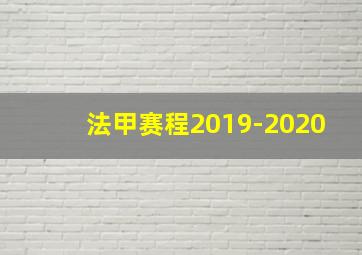 法甲赛程2019-2020